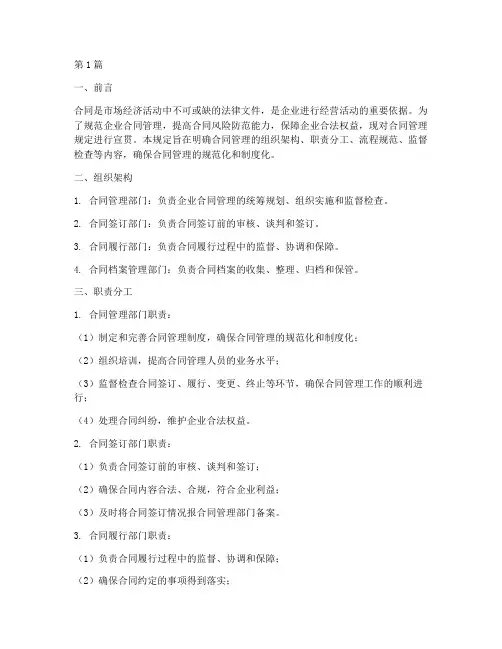 第1篇

一、前言

合同是市场经济活动中不可或缺的法律文件，是企业进行经营活动的重要依据。为了规范企业合同管理，提高合同风险防范能力，保障企业合法权益，现对合同管理规定进行宣贯。本规定旨在明确合同管理的组织架构、职责分工、流程规范、监督检查等内容，确保合同管理的规范化和制度化。

二、组织架构

1. 合同管理部门：负责企业合同管理的统筹规划、组织实施和监督检查。

2. 合同签订部门：负责合同签订前的审核、谈判和签订。

3. 合同履行部门：负责合同履行过程中的监督、协调和保障。

4. 合同档案管理部门：负责合同档案的收集、整理、归档和保管。

三、职责分工

1. 合同管理部门职责：

（1）制定和完善合同管理制度，确保合同管理的规范化和制度化；

（2）组织培训，提高合同管理人员的业务水平；

（3）监督检查合同签订、履行、变更、终止等环节，确保合同管理工作的顺利进行；

（4）处理合同纠纷，维护企业合法权益。

2. 合同签订部门职责：

（1）负责合同签订前的审核、谈判和签订；

（2）确保合同内容合法、合规，符合企业利益；

（3）及时将合同签订情况报合同管理部门备案。

3. 合同履行部门职责：

（1）负责合同履行过程中的监督、协调和保障；

（2）确保合同约定的事项得到落实；